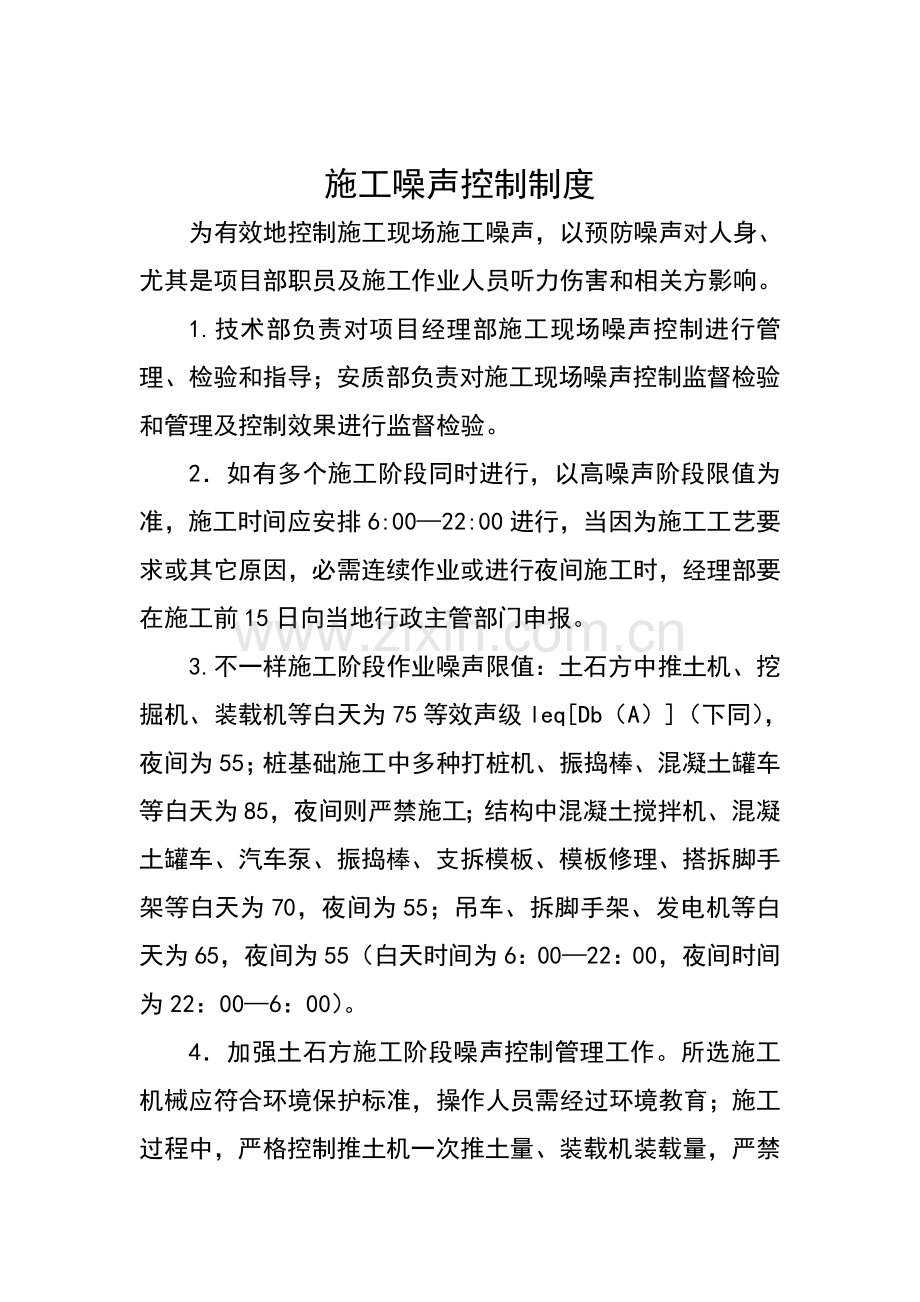 施工噪声控制制度

为有效地控制施工现场施工噪声，以预防噪声对人身、尤其是项目部职员及施工作业人员听力伤害和相关方影响。

1.技术部负责对项目经理部施工现场噪声控制进行管理、检验和指导；安质部负责对施工现场噪声控制监督检验和管理及控制效果进行监督检验。

2．如有多个施工阶段同时进行，以高噪声阶段限值为准，施工时间应安排6:00—22:00进行，当因为施工工艺要求或其它原因，必需连续作业或进行夜间施工时，经理部要在施工前15日向当地行政主管部门申报。

3.不一样施工阶段作业噪声限值：土石方中推土机、挖掘机、装载机等白天为75等效声级leq[Db（A）]（下同），夜间为55；桩基础施工中多种打桩机、振捣棒、混凝土罐车等白天为85，夜间则严禁施工；结构中混凝土搅拌机、混凝土罐车、汽车泵、振捣棒、支拆模板、模板修理、搭拆脚手架等白天为70，夜间为55；吊车、拆脚手架、发电机等白天为65，夜间为55（白天时间为6：00—22：00，夜间时间为22：00—6：00）。

4．加强土石方施工阶段噪声控制管理工作。所选施工机械应符合环境保护标准，操作人员需经过环境教育；施工过程中，严格控制推土机一次推土量、装载机装载量，严禁

www.zixin.com.cn